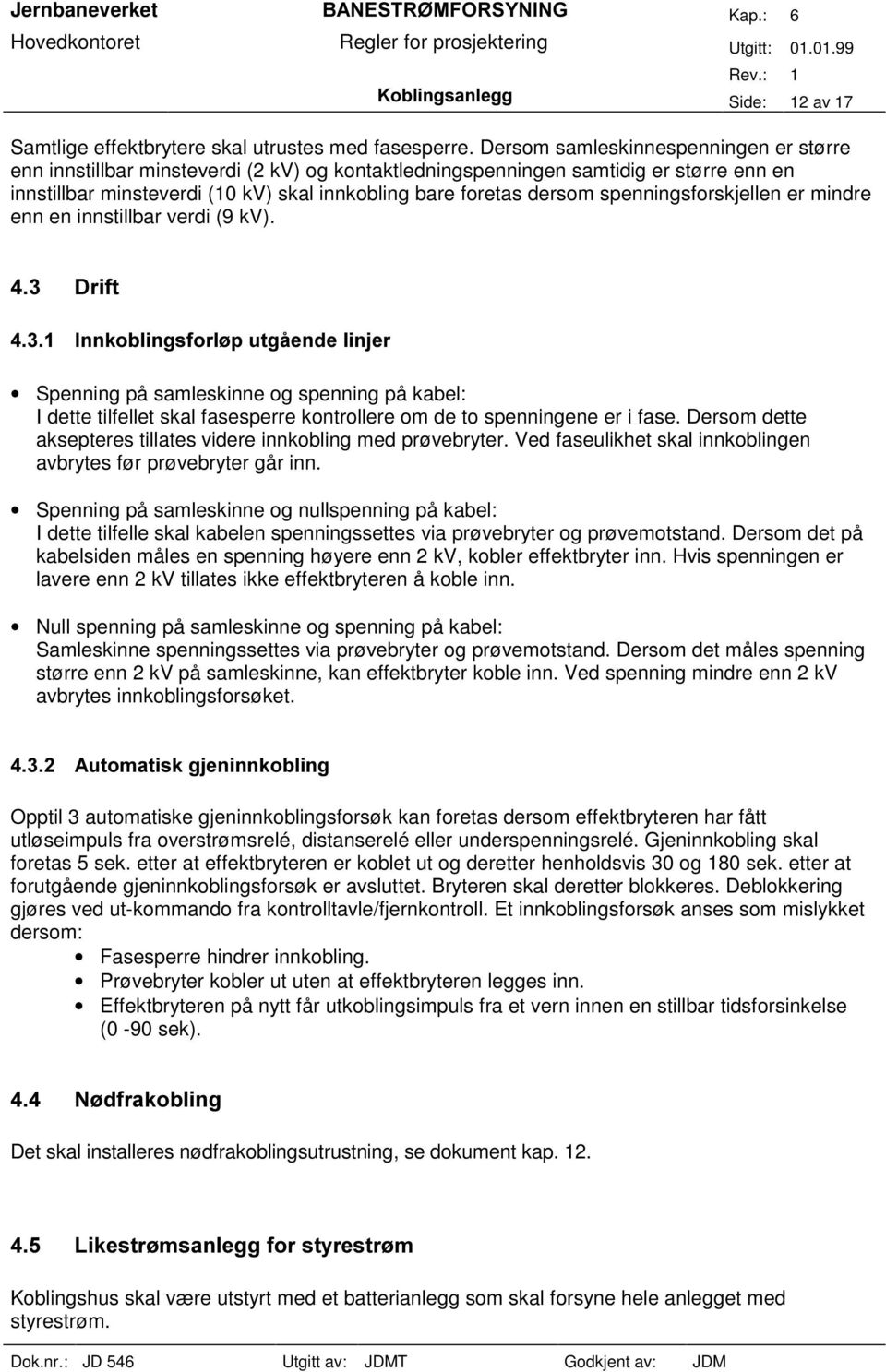 Jernbaneverket BANESTRØMFORSYNING Kap.: 6
Hovedkontoret Regler for prosjektering Utgitt: 01.01.99
Rev.: 1
Koblingsanlegg Side: 12 av 17

Samtlige effektbrytere skal utrustes med fasesperre. Dersom samleskinnespenningen er større enn innstillbar minsteverdi (2 kV) og kontaktledningspenningen samtidig er større enn en innstillbar minsteverdi (10 kV) skal innkobling bare foretas dersom spenningsforskjellen er mindre enn en innstillbar verdi (9 kV).

4.3 Drift

4.3.1 Innkoblingsforløp utgående linjer

• Spenning på samleskinne og spenning på kabel:
I dette tilfellet skal fasesperre kontrollere om de to spenningene er i fase. Dersom dette aksepteres tillates videre innkobling med prøvebryter. Ved faseulikhet skal innkoblingen avbrytes før prøvebryter går inn.

• Spenning på samleskinne og nullspenning på kabel:
I dette tilfelle skal kabelen spenningssettes via prøvebryter og prøvemotstand. Dersom det på kabelsiden måles en spenning høyere enn 2 kV, kobler effektbryter inn. Hvis spenningen er lavere enn 2 kV tillates ikke effektbryteren å koble inn.

• Null spenning på samleskinne og spenning på kabel:
Samleskinne spenningssettes via prøvebryter og prøvemotstand. Dersom det måles spenning større enn 2 kV på samleskinne, kan effektbryter koble inn. Ved spenning mindre enn 2 kV avbrytes innkoblingsforsøket.

4.3.2 Automatisk gjeninnkobling

Opptil 3 automatiske gjeninnkoblingsforsøk kan foretas dersom effektbryteren har fått utløseimpuls fra overstrømsrelé, distanserelé eller underspenningsrelé. Gjeninnkobling skal foretas 5 sek. etter at effektbryteren er koblet ut og deretter henholdsvis 30 og 180 sek. etter at forutgående gjeninnkoblingsforsøk er avsluttet. Bryteren skal deretter blokkeres. Deblokkering gjøres ved ut-kommando fra kontrolltavle/fjernkontroll. Et innkoblingsforsøk anses som mislykket dersom:
• Fasesperre hindrer innkobling.
• Prøvebryter kobler ut uten at effektbryteren legges inn.
• Effektbryteren på nytt får utkoblingsimpuls fra et vern innen en stillbar tidsforsinkelse (0 -90 sek).

4.4 Nødfrakobling

Det skal installeres nødfrakoblingsutrustning, se dokument kap. 12.

4.5 Likestrømsanlegg for styrestrøm

Koblingshus skal være utstyrt med et batterianlegg som skal forsyne hele anlegget med styrestrøm.

Dok.nr.: JD 546 Utgitt av: JDMT Godkjent av: JDM